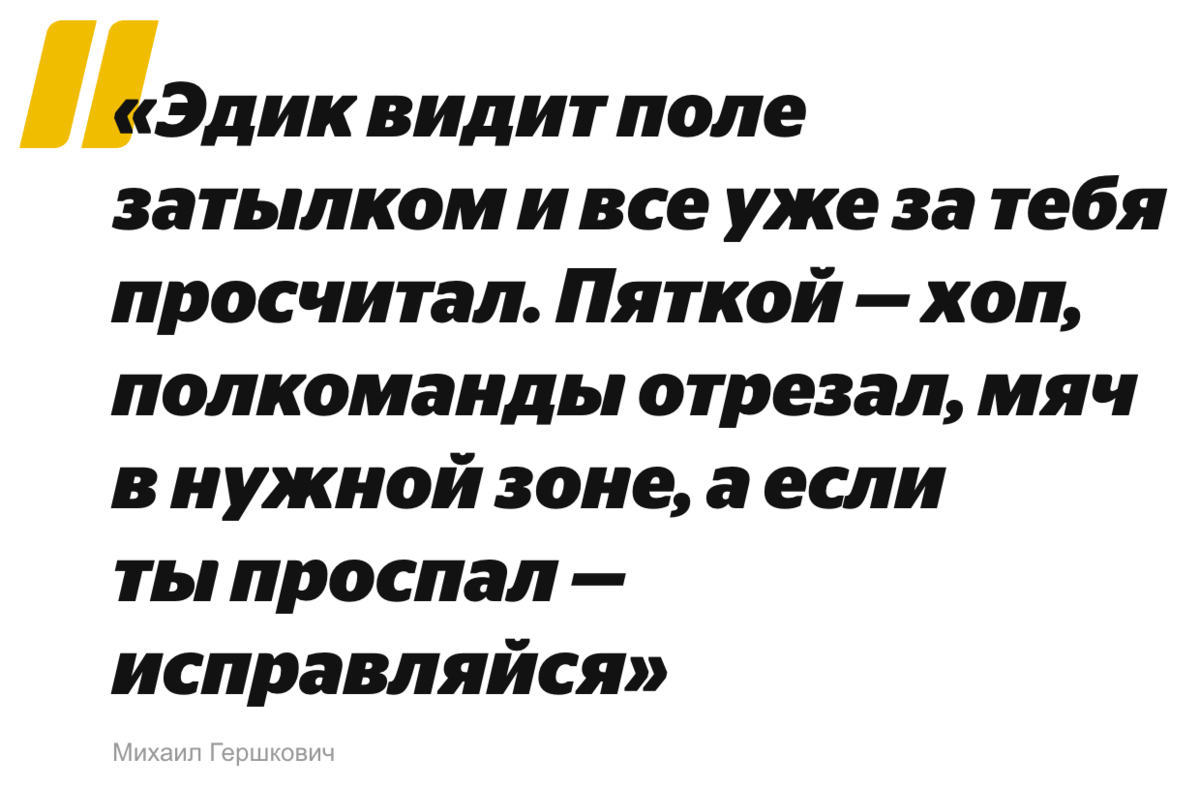 «Эдик видит поле затылком и все уже за тебя просчитал. Пяткой — хоп, полкоманды отрезал, мяч в нужной зоне, а если ты проспал — исправляйся»

Михаил Гершкович